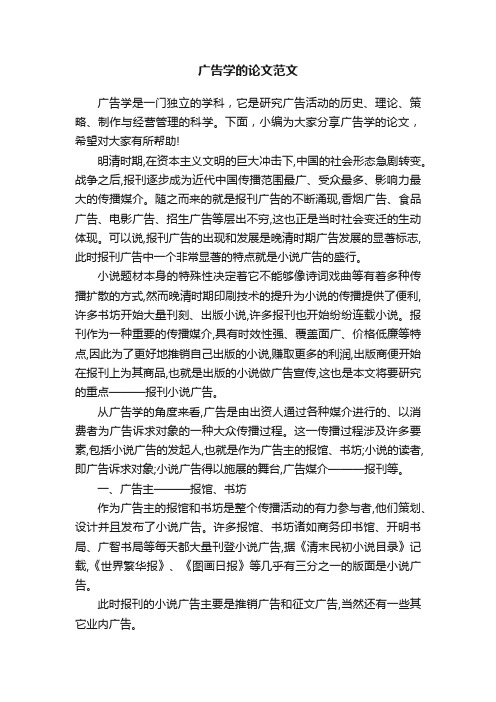 广告学的论文范文

广告学是一门独立的学科，它是研究广告活动的历史、理论、策略、制作与经营管理的科学。下面，小编为大家分享广告学的论文，希望对大家有所帮助!

明清时期,在资本主义文明的巨大冲击下,中国的社会形态急剧转变。战争之后,报刊逐步成为近代中国传播范围最广、受众最多、影响力最大的传播媒介。随之而来的就是报刊广告的不断涌现,香烟广告、食品广告、电影广告、招生广告等层出不穷,这也正是当时社会变迁的生动体现。可以说,报刊广告的出现和发展是晚清时期广告发展的显著标志,此时报刊广告中一个非常显著的特点就是小说广告的盛行。

小说题材本身的特殊性决定着它不能够像诗词戏曲等有着多种传播扩散的方式,然而晚清时期印刷技术的提升为小说的传播提供了便利,许多书坊开始大量刊刻、出版小说,许多报刊也开始纷纷连载小说。报刊作为一种重要的传播媒介,具有时效性强、覆盖面广、价格低廉等特点,因此为了更好地推销自己出版的小说,赚取更多的利润,出版商便开始在报刊上为其商品,也就是出版的小说做广告宣传,这也是本文将要研究的重点———报刊小说广告。

从广告学的角度来看,广告是由出资人通过各种媒介进行的、以消费者为广告诉求对象的一种大众传播过程。这一传播过程涉及许多要素,包括小说广告的发起人,也就是作为广告主的报馆、书坊;小说的读者,即广告诉求对象;小说广告得以施展的舞台,广告媒介———报刊等。

一、广告主———报馆、书坊

作为广告主的报馆和书坊是整个传播活动的有力参与者,他们策划、设计并且发布了小说广告。许多报馆、书坊诸如商务印书馆、开明书局、广智书局等每天都大量刊登小说广告,据《清末民初小说目录》记载,《世界繁华报》、《图画日报》等几乎有三分之一的版面是小说广告。

此时报刊的小说广告主要是推销广告和征文广告,当然还有一些其它业内广告。